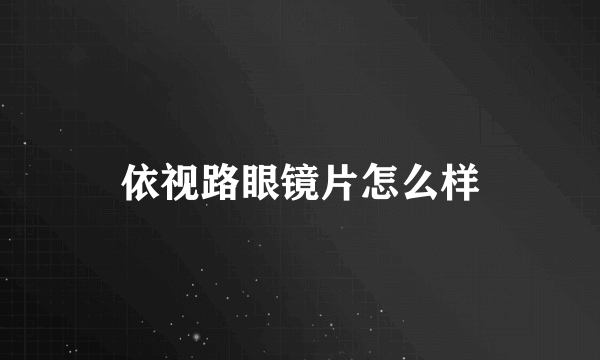 依视路眼镜片怎么样